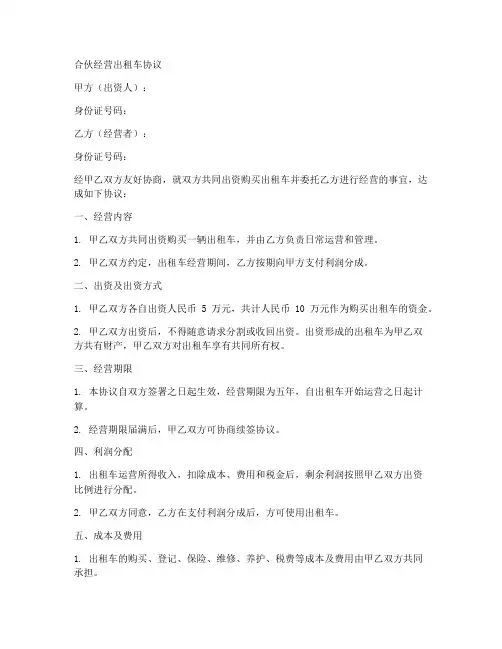 合伙经营出租车协议

甲方（出资人）：

身份证号码：

乙方（经营者）：

身份证号码：

经甲乙双方友好协商，就双方共同出资购买出租车并委托乙方进行经营的事宜，达成如下协议：

一、经营内容

1. 甲乙双方共同出资购买一辆出租车，并由乙方负责日常运营和管理。

2. 甲乙双方约定，出租车经营期间，乙方按期向甲方支付利润分成。

二、出资及出资方式

1. 甲乙双方各自出资人民币 5 万元，共计人民币 10 万元作为购买出租车的资金。

2. 甲乙双方出资后，不得随意请求分割或收回出资。出资形成的出租车为甲乙双方共有财产，甲乙双方对出租车享有共同所有权。

三、经营期限

1. 本协议自双方签署之日起生效，经营期限为五年，自出租车开始运营之日起计算。

2. 经营期限届满后，甲乙双方可协商续签协议。

四、利润分配

1. 出租车运营所得收入，扣除成本、费用和税金后，剩余利润按照甲乙双方出资比例进行分配。

2. 甲乙双方同意，乙方在支付利润分成后，方可使用出租车。

五、成本及费用

1. 出租车的购买、登记、保险、维修、养护、税费等成本及费用由甲乙双方共同承担。